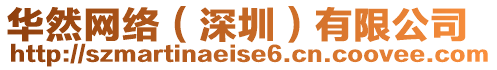 华然网络（深圳）有限公司
http://szmartinaeise6.cn.coovee.com